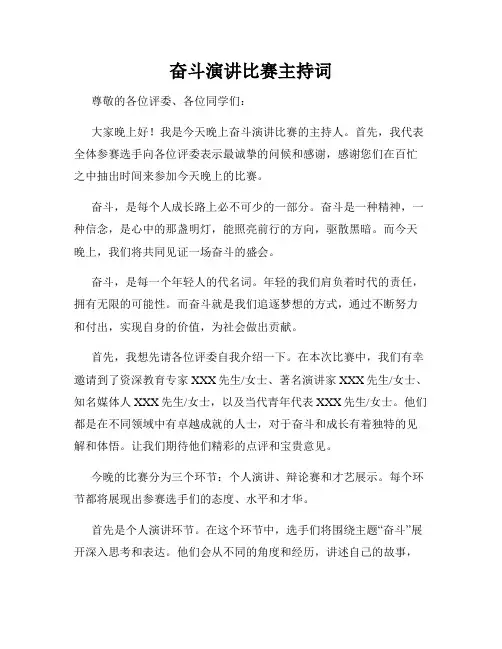 奋斗演讲比赛主持词

尊敬的各位评委、各位同学们：

大家晚上好！我是今天晚上奋斗演讲比赛的主持人。首先，我代表全体参赛选手向各位评委表示最诚挚的问候和感谢，感谢您们在百忙之中抽出时间来参加今天晚上的比赛。

奋斗，是每个人成长路上必不可少的一部分。奋斗是一种精神，一种信念，是心中的那盏明灯，能照亮前行的方向，驱散黑暗。而今天晚上，我们将共同见证一场奋斗的盛会。

奋斗，是每一个年轻人的代名词。年轻的我们肩负着时代的责任，拥有无限的可能性。而奋斗就是我们追逐梦想的方式，通过不断努力和付出，实现自身的价值，为社会做出贡献。

首先，我想先请各位评委自我介绍一下。在本次比赛中，我们有幸邀请到了资深教育专家 XXX 先生/女士、著名演讲家 XXX 先生/女士、知名媒体人 XXX 先生/女士，以及当代青年代表 XXX 先生/女士。他们都是在不同领域中有卓越成就的人士，对于奋斗和成长有着独特的见解和体悟。让我们期待他们精彩的点评和宝贵意见。

今晚的比赛分为三个环节：个人演讲、辩论赛和才艺展示。每个环节都将展现出参赛选手们的态度、水平和才华。

首先是个人演讲环节。在这个环节中，选手们将围绕主题“奋斗”展开深入思考和表达。他们会从不同的角度和经历，讲述自己的故事，